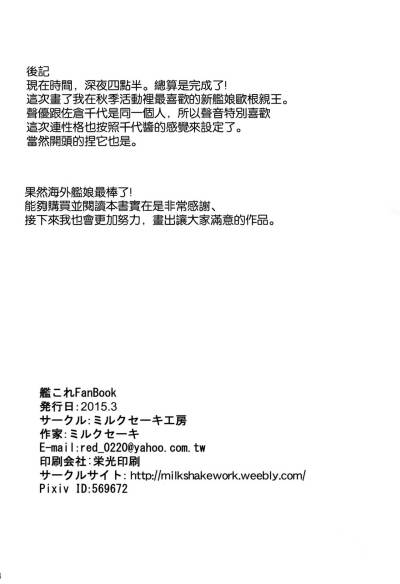 後記
現在時間，深夜四點半。總算是完成了!
這次畫了我在秋季活動裡最喜歡的新艦娘歐根親王。
聲優跟佐倉千代是同一個人，所以聲音特別喜歡
這次連性格也按照千代醬的感覺來設定了。
當然開頭的捏它也是。

果然海外艦娘最棒了!
能夠購買並閱讀本書實在是非常感謝、
接下來我也會更加努力，畫出讓大家滿意的作品。

艦これFanBook
発行日:2015.3
サークル:ミルクセーキ工房
作家:ミルクセーキ
E-mail:red_0220@yahoo.com.tw
印刷会社:栄光印刷
サークルサイト: http://milkshakework.weebly.com/
Pixiv ID:569672